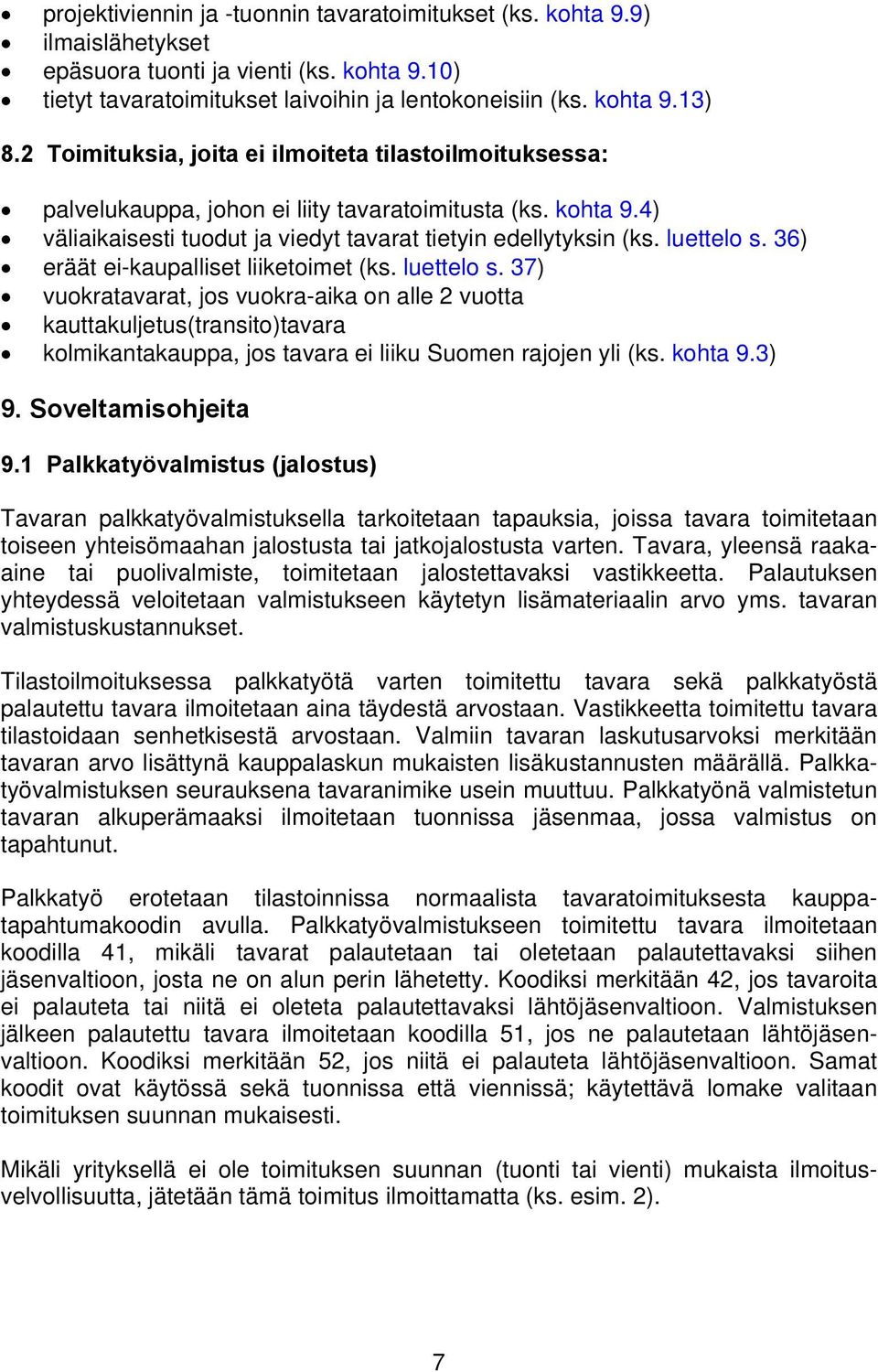 • projektiviennin ja -tuonnin tavaratoimitukset (ks. kohta 9.9)
• ilmaislähetykset
• epäsuora tuonti ja vienti (ks. kohta 9.10)
• tietyt tavaratoimitukset laivoihin ja lentokoneisiin (ks. kohta 9.13)

8.2 Toimituksia, joita ei ilmoiteta tilastoilmoituksessa:

• palvelukauppa, johon ei liity tavaratoimitusta (ks. kohta 9.4)
• väliaikaisesti tuodut ja viedyt tavarat tietyin edellytyksin (ks. luettelo s. 36)
• eräät ei-kaupalliset liiketoimet (ks. luettelo s. 37)
• vuokratavarat, jos vuokra-aika on alle 2 vuotta
• kauttakuljetus(transito)tavara
• kolmikantakauppa, jos tavara ei liiku Suomen rajojen yli (ks. kohta 9.3)

9. Soveltamisohjeita

9.1 Palkkatyövalmistus (jalostus)

Tavaran palkkatyövalmistuksella tarkoitetaan tapauksia, joissa tavara toimitetaan toiseen yhteisömaahan jalostusta tai jatkojalostusta varten. Tavara, yleensä raaka-aine tai puolivalmiste, toimitetaan jalostettavaksi vastikkeetta. Palautuksen yhteydessä veloitetaan valmistukseen käytetyn lisämateriaalin arvo yms. tavaran valmistuskustannukset.

Tilastoilmoituksessa palkkatyötä varten toimitettu tavara sekä palkkatyöstä palautettu tavara ilmoitetaan aina täydestä arvostaan. Vastikkeetta toimitettu tavara tilastoidaan senhetkisestä arvostaan. Valmiin tavaran laskutusarvoksi merkitään tavaran arvo lisättynä kauppalaskun mukaisten lisäkustannusten määrällä. Palkkatyövalmistuksen seurauksena tavaranimike usein muuttuu. Palkkatyönä valmistetun tavaran alkuperämaaksi ilmoitetaan tuonnissa jäsenmaa, jossa valmistus on tapahtunut.

Palkkatyö erotetaan tilastoinnissa normaalista tavaratoimituksesta kauppatapahtumakoodin avulla. Palkkatyövalmistukseen toimitettu tavara ilmoitetaan koodilla 41, mikäli tavarat palautetaan tai oletetaan palautettavaksi siihen jäsenvaltioon, josta ne on alun perin lähetetty. Koodiksi merkitään 42, jos tavaroita ei palauteta tai niitä ei oleteta palautettavaksi lähtöjäsenvaltioon. Valmistuksen jälkeen palautettu tavara ilmoitetaan koodilla 51, jos ne palautetaan lähtöjäsenvaltioon. Koodiksi merkitään 52, jos niitä ei palauteta lähtöjäsenvaltioon. Samat koodit ovat käytössä sekä tuonnissa että viennissä; käytettävä lomake valitaan toimituksen suunnan mukaisesti.

Mikäli yrityksellä ei ole toimituksen suunnan (tuonti tai vienti) mukaista ilmoitusvelvollisuutta, jätetään tämä toimitus ilmoittamatta (ks. esim. 2).

7